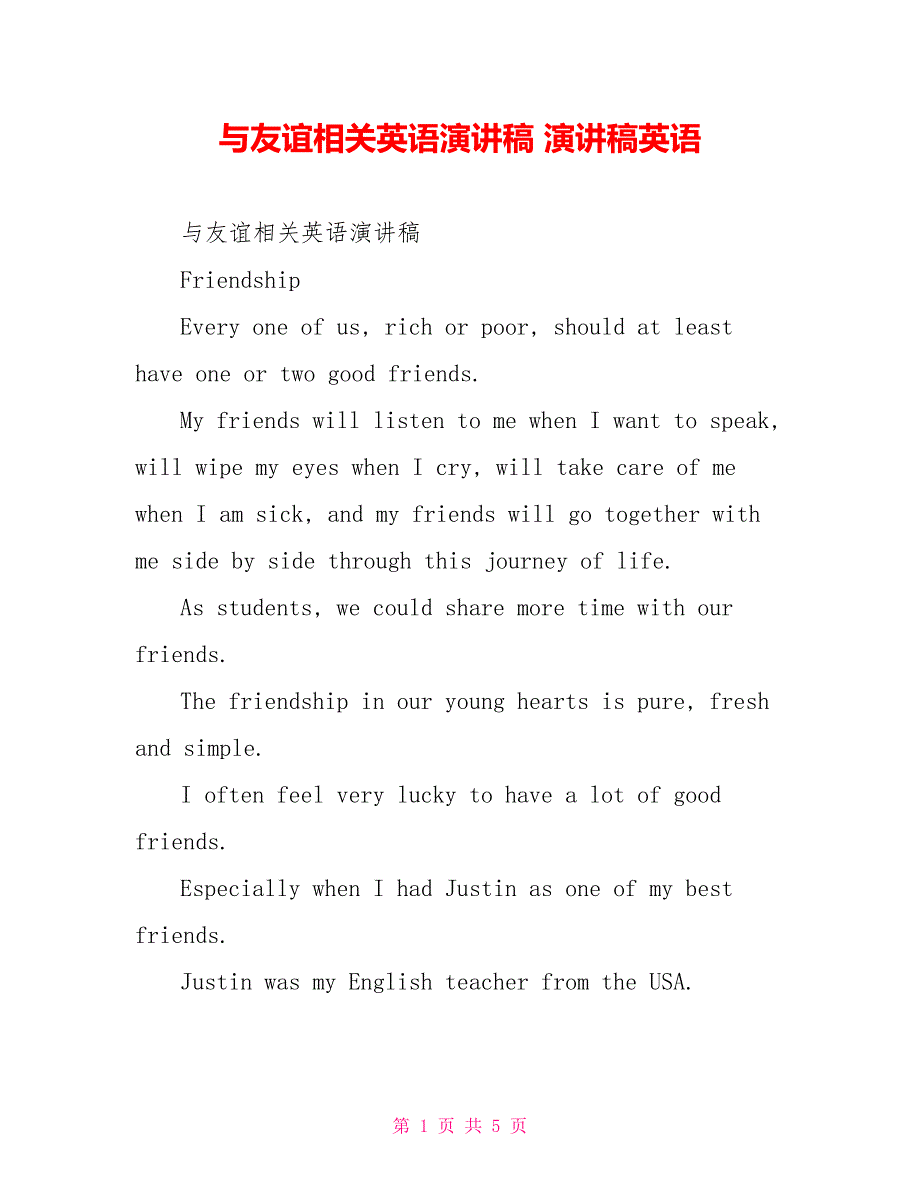 与友谊相关英语演讲稿 演讲稿英语

与友谊相关英语演讲稿

Friendship

Every one of us, rich or poor, should at least have one or two good friends.

My friends will listen to me when I want to speak, will wipe my eyes when I cry, will take care of me when I am sick, and my friends will go together with me side by side through this journey of life.

As students, we could share more time with our friends.

The friendship in our young hearts is pure, fresh and simple.

I often feel very lucky to have a lot of good friends.

Especially when I had Justin as one of my best friends.

Justin was my English teacher from the USA.

第 1 页 共 5 页